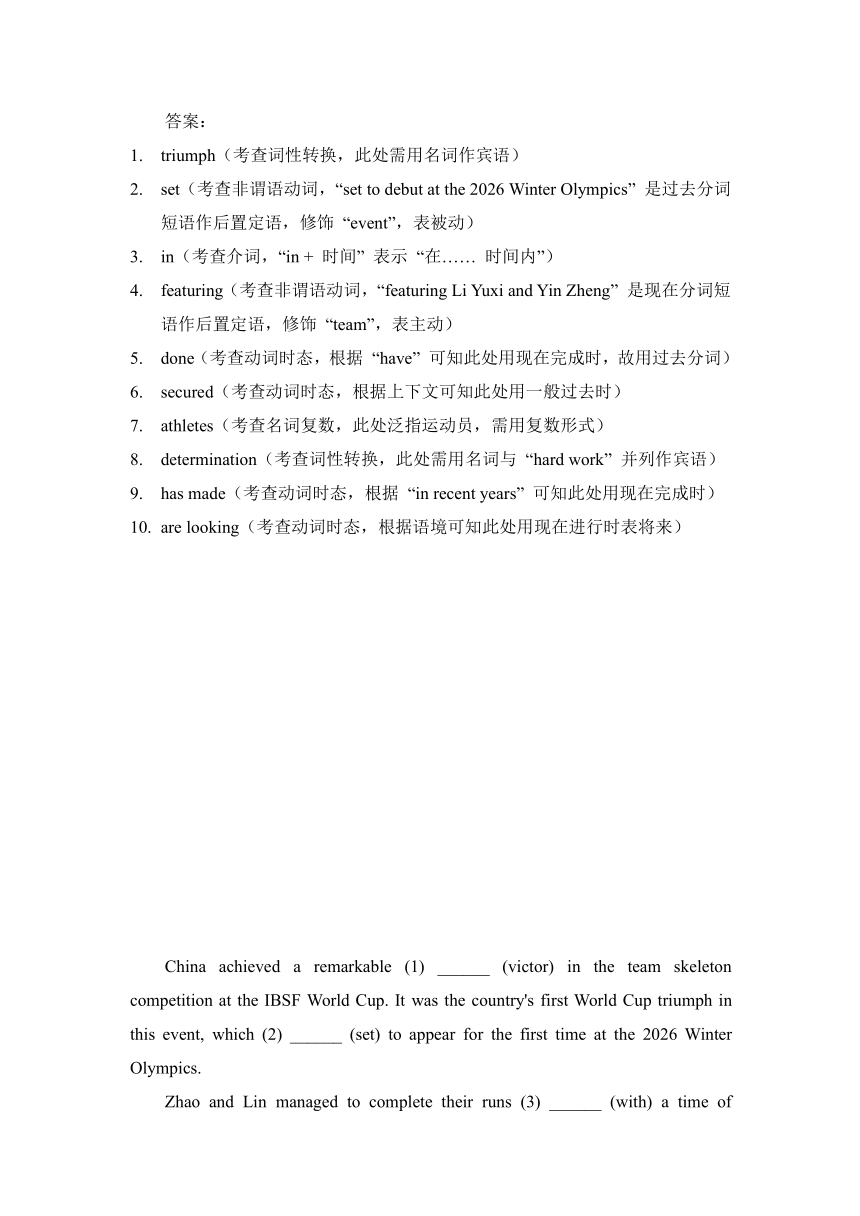 答案：

1. triumph（考查词性转换，此处需用名词作宾语）
2. set（考查非谓语动词，“set to debut at the 2026 Winter Olympics” 是过去分词短语作后置定语，修饰 “event”，表被动）
3. in（考查介词，“in + 时间” 表示 “在…… 时间内”）
4. featuring（考查非谓语动词，“featuring Li Yuxi and Yin Zheng” 是现在分词短语作后置定语，修饰 “team”，表主动）
5. done（考查动词时态，根据 “have” 可知此处用现在完成时，故用过去分词）
6. secured（考查动词时态，根据上下文可知此处用一般过去时）
7. athletes（考查名词复数，此处泛指运动员，需用复数形式）
8. determination（考查词性转换，此处需用名词与 “hard work” 并列作宾语）
9. has made（考查动词时态，根据 “in recent years” 可知此处用现在完成时）
10. are looking（考查动词时态，根据语境可知此处用现在进行时表将来）

China achieved a remarkable (1) ______ (victor) in the team skeleton competition at the IBSF World Cup. It was the country's first World Cup triumph in this event, which (2) ______ (set) to appear for the first time at the 2026 Winter Olympics.

Zhao and Lin managed to complete their runs (3) ______ (with) a time of